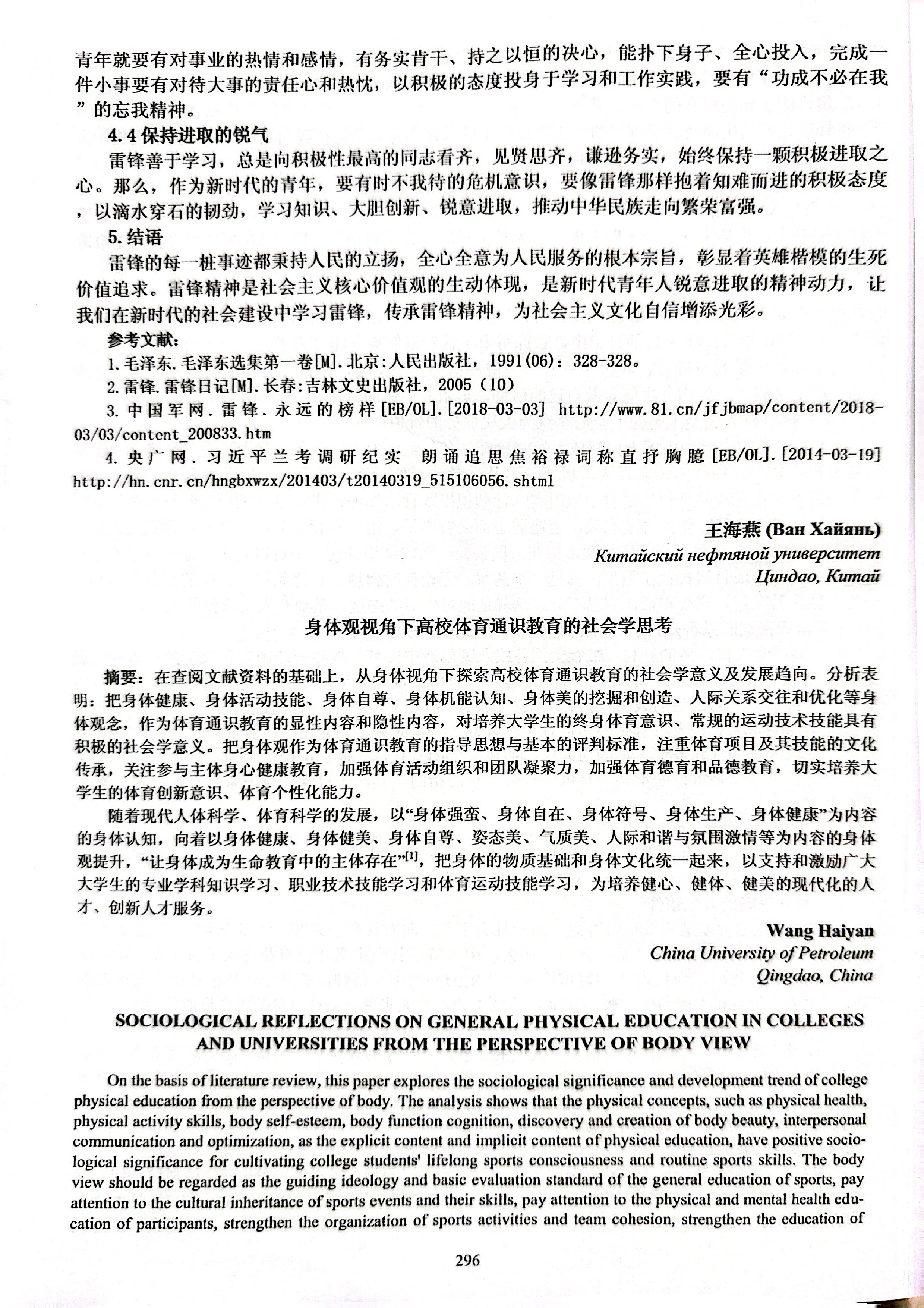 青年就要有对事业的热情和感情，有务实肯干、持之以恒的决心，能扑下身子、全心投入，完成一件小事要有对待大事的责任心和热忱，以积极的态度投身于学习和工作实践，要有“功成不必在我”的忘我精神。

4.4 保持进取的锐气

雷锋善于学习，总是向积极性最高的同志看齐，见贤思齐，谦逊务实，始终保持一颗积极进取之心。那么，作为新时代的青年，要有时不我待的危机意识，要像雷锋那样抱着知难而进的积极态度，以滴水穿石的韧劲，学习知识、大胆创新、锐意进取，推动中华民族走向繁荣富强。

5. 结语

雷锋的每一桩事迹都秉持人民的立扬，全心全意为人民服务的根本宗旨，彰显着英雄楷模的生死价值追求。雷锋精神是社会主义核心价值观的生动体现，是新时代青年人锐意进取的精神动力，让我们在新时代的社会建设中学习雷锋，传承雷锋精神，为社会主义文化自信增添光彩。

参考文献：

1. 毛泽东. 毛泽东选集第一卷[M]. 北京：人民出版社，1991(06)：328-328。

2. 雷锋. 雷锋日记[M]. 长春：吉林文史出版社，2005（10）

3. 中国军网. 雷锋. 永远的榜样[EB/OL]. [2018-03-03] http://www.81.cn/jfjbmap/content/2018-03/03/content_200833.htm

4. 央广网. 习近平兰考调研纪实 朗诵追思焦裕禄词称直抒胸臆[EB/OL]. [2014-03-19] http://hn.cnr.cn/hngbxwzx/201403/t20140319_515106056.shtml

王海燕 (Ван Хайянь)
Китайский нефтяной университет
Циндао, Китай

身体观视角下高校体育通识教育的社会学思考

摘要：在查阅文献资料的基础上，从身体视角下探索高校体育通识教育的社会学意义及发展趋向。分析表明：把身体健康、身体活动技能、身体自尊、身体机能认知、身体美的挖掘和创造、人际关系交往和优化等身体观念，作为体育通识教育的显性内容和隐性内容，对培养大学生的终身体育意识、常规的运动技术技能具有积极的社会学意义。把身体观作为体育通识教育的指导思想与基本的评判标准，注重体育项目及其技能的文化传承，关注参与主体身心健康教育，加强体育活动组织和团队凝聚力，加强体育德育和品德教育，切实培养大学生的体育创新意识、体育个性化能力。

随着现代人体科学、体育科学的发展，以“身体强蛮、身体自在、身体符号、身体生产、身体健康”为内容的身体认知，向着以身体健康、身体健美、身体自尊、姿态美、气质美、人际和谐与氛围激情等为内容的身体观提升，“让身体成为生命教育中的主体存在”$^{[1]}$，把身体的物质基础和身体文化统一起来，以支持和激励广大大学生的专业学科知识学习、职业技术技能学习和体育运动技能学习，为培养健心、健体、健美的现代化的人才、创新人才服务。

Wang Haiyan
China University of Petroleum
Qingdao, China

SOCIOLOGICAL REFLECTIONS ON GENERAL PHYSICAL EDUCATION IN COLLEGES AND UNIVERSITIES FROM THE PERSPECTIVE OF BODY VIEW

On the basis of literature review, this paper explores the sociological significance and development trend of college physical education from the perspective of body. The analysis shows that the physical concepts, such as physical health, physical activity skills, body self-esteem, body function cognition, discovery and creation of body beauty, interpersonal communication and optimization, as the explicit content and implicit content of physical education, have positive sociological significance for cultivating college students' lifelong sports consciousness and routine sports skills. The body view should be regarded as the guiding ideology and basic evaluation standard of the general education of sports, pay attention to the cultural inheritance of sports events and their skills, pay attention to the physical and mental health education of participants, strengthen the organization of sports activities and team cohesion, strengthen the education of

296